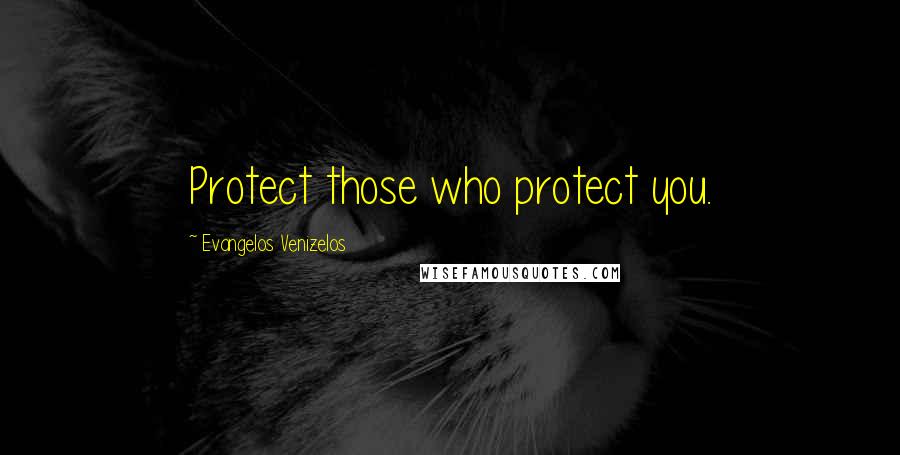 Protect those who protect you.

~ Evangelos Venizelos

WISEFAMOUSQUOTES.COM